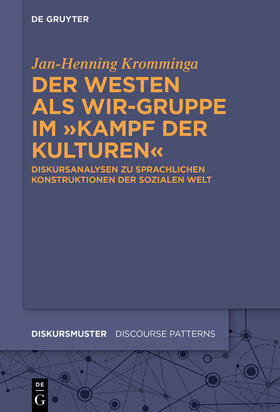 DE GRUYTER

Jan-Henning Kromminga

DER WESTEN ALS WIR-GRUPPE IM »KAMPF DER KULTUREN«

DISKURSANALYSEN ZU SPRACHLICHEN KONSTRUKTIONEN DER SOZIALEN WELT

DISKURSMUSTER DISCOURSE PATTERNS

DE G